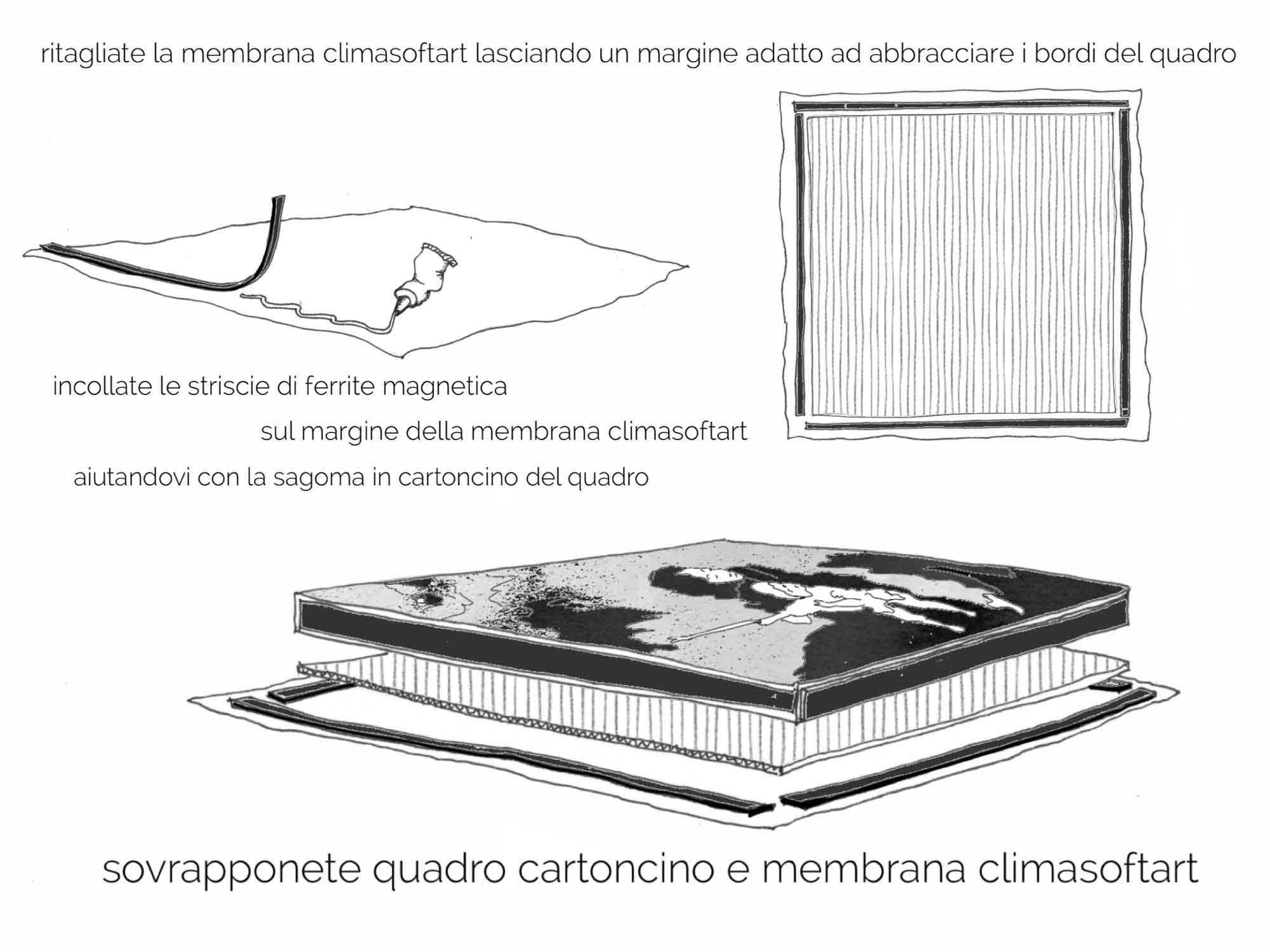 ritagliate la membrana climasoftart lasciando un margine adatto ad abbracciare i bordi del quadro

incollate le striscie di ferrite magnetica

sul margine della membrana climasoftart

aiutandovi con la sagoma in cartoncino del quadro

sovrapponete quadro cartoncino e membrana climasoftart